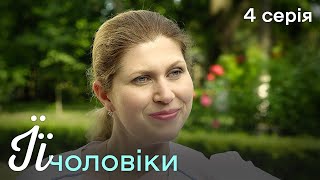 4 серія

Її чоловіки